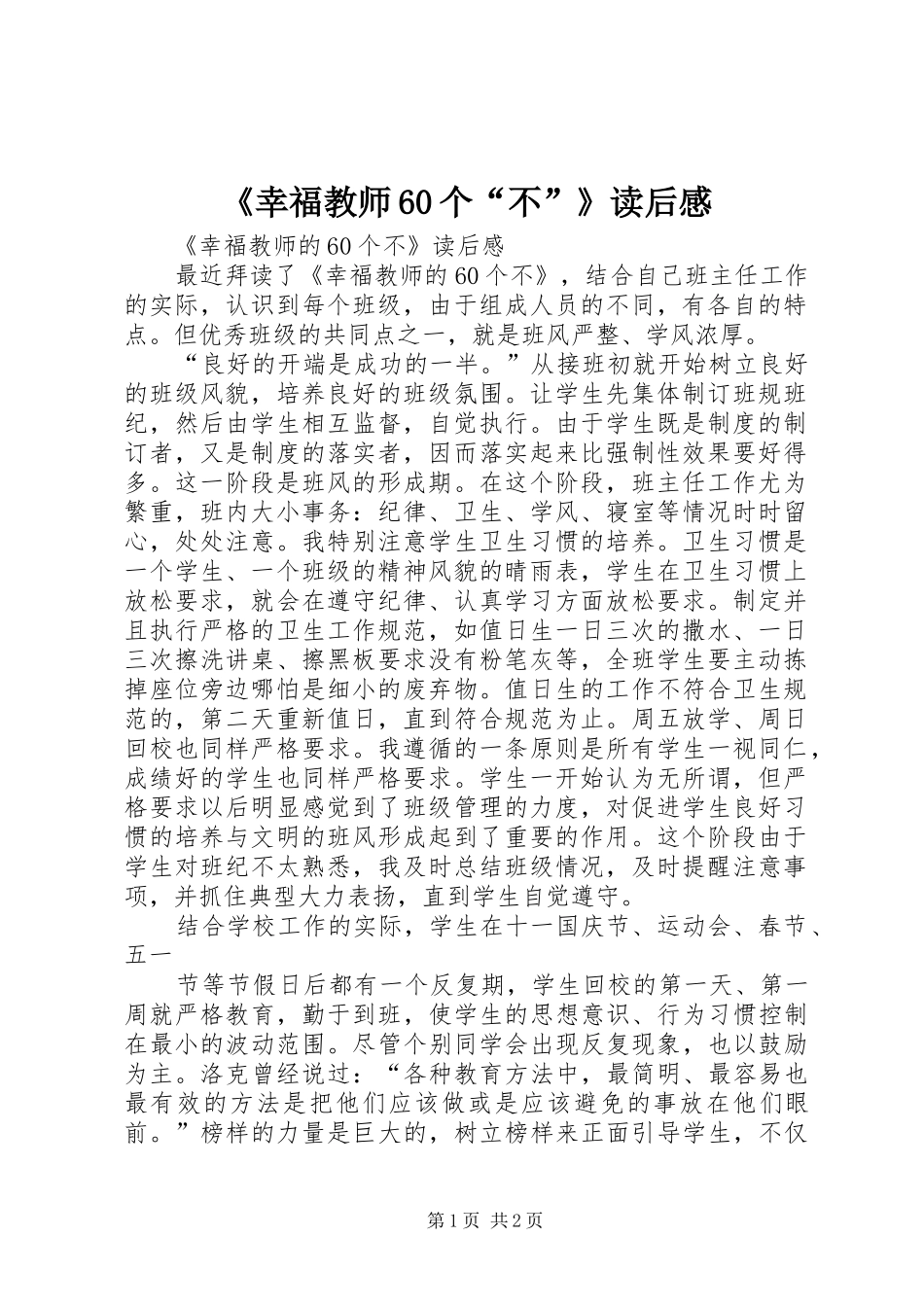 《幸福教师60个“不”》读后感

《幸福教师的60个不》读后感

最近拜读了《幸福教师的60个不》，结合自己班主任工作的实际，认识到每个班级，由于组成人员的不同，有各自的特点。但优秀班级的共同点之一，就是班风严整、学风浓厚。

“良好的开端是成功的一半。”从接班初就开始树立良好的班级风貌，培养良好的班级氛围。让学生先集体制订班规班纪，然后由学生相互监督，自觉执行。由于学生既是制度的制订者，又是制度的落实者，因而落实起来比强制性效果要好得多。这一阶段是班风的形成期。在这个阶段，班主任工作尤为繁重，班内大小事务：纪律、卫生、学风、寝室等情况时时留心，处处注意。我特别注意学生卫生习惯的培养。卫生习惯是一个学生、一个班级的精神风貌的晴雨表，学生在卫生习惯上放松要求，就会在遵守纪律、认真学习方面放松要求。制定并且执行严格的卫生工作规范，如值日生一日三次的撒水、一日三次擦洗讲桌、擦黑板要求没有粉笔灰等，全班学生要主动拣掉座位旁边哪怕是细小的废弃物。值日生的工作不符合卫生规范的，第二天重新值日，直到符合规范为止。周五放学、周日回校也同样严格要求。我遵循的一条原则是所有学生一视同仁，成绩好的学生也同样严格要求。学生一开始认为无所谓，但严格要求以后明显感觉到了班级管理的力度，对促进学生良好习惯的培养与文明的班风形成起到了重要的作用。这个阶段由于学生对班纪不太熟悉，我及时总结班级情况，及时提醒注意事项，并抓住典型大力表扬，直到学生自觉遵守。

结合学校工作的实际，学生在十一国庆节、运动会、春节、五一

节等节假日后都有一个反复期，学生回校的第一天、第一周就严格教育，勤于到班，使学生的思想意识、行为习惯控制在最小的波动范围。尽管个别同学会出现反复现象，也以鼓励为主。洛克曾经说过：“各种教育方法中，最简明、最容易也最有效的方法是把他们应该做或是应该避免的事放在他们眼前。”榜样的力量是巨大的，树立榜样来正面引导学生，不仅

第1页 共2页